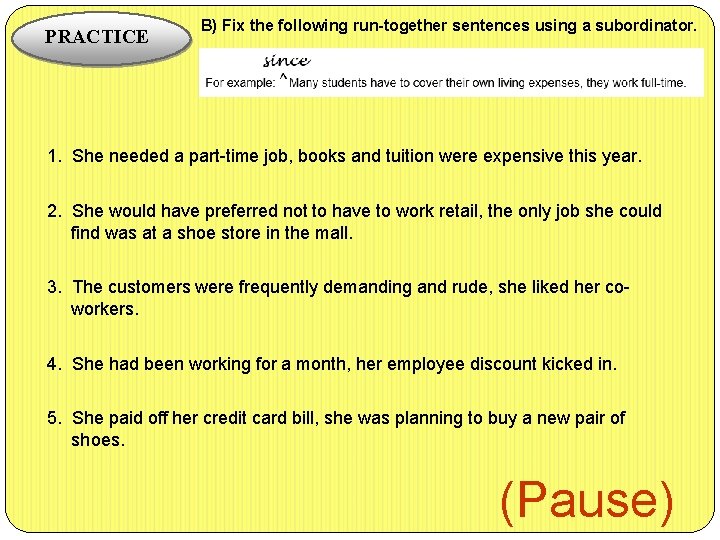 PRACTICE

B) Fix the following run-together sentences using a subordinator.

since
For example: ^Many students have to cover their own living expenses, they work full-time.

1. She needed a part-time job, books and tuition were expensive this year.

2. She would have preferred not to have to work retail, the only job she could find was at a shoe store in the mall.

3. The customers were frequently demanding and rude, she liked her co-workers.

4. She had been working for a month, her employee discount kicked in.

5. She paid off her credit card bill, she was planning to buy a new pair of shoes.

(Pause)